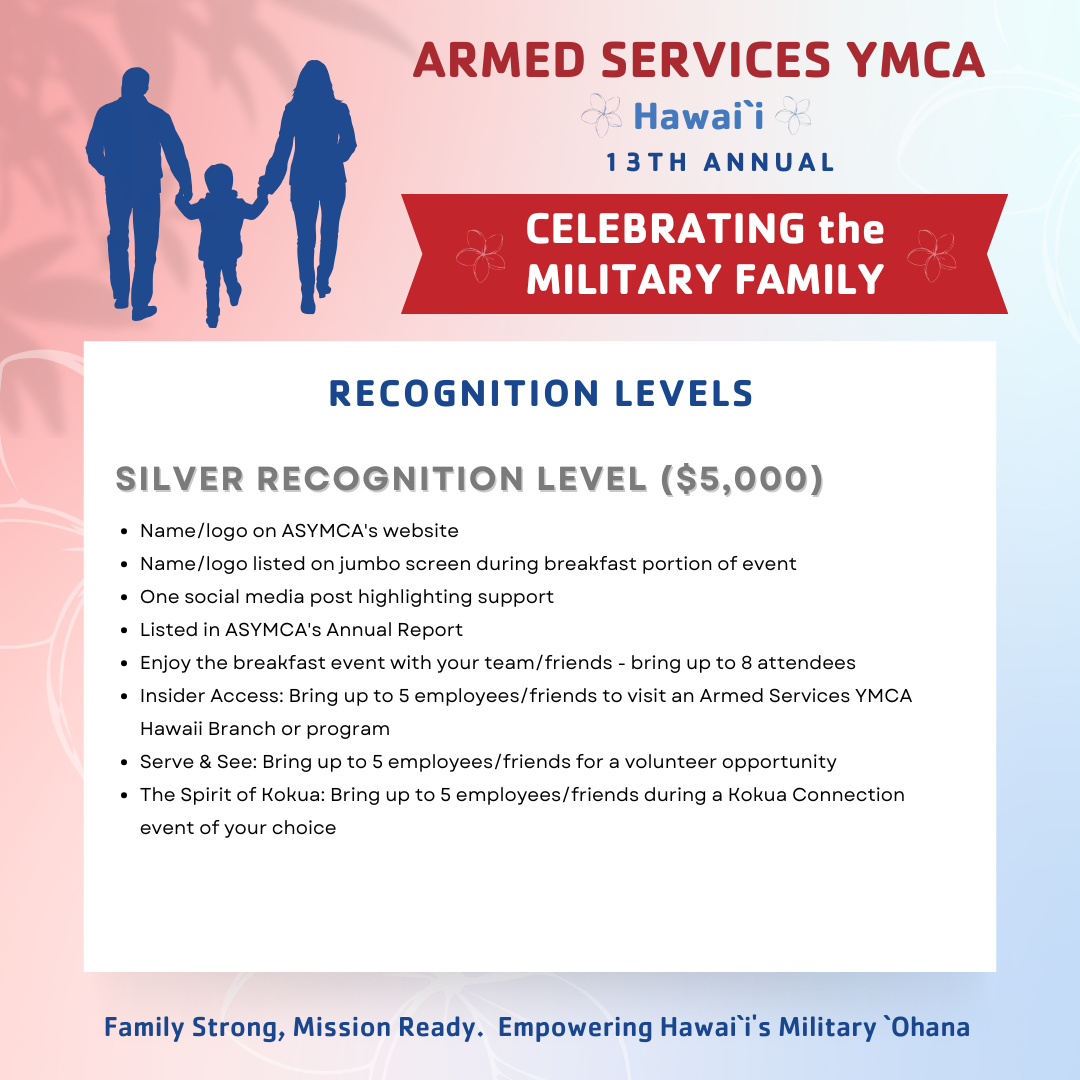 ARMED SERVICES YMCA

Hawai`i

13TH ANNUAL

CELEBRATING the MILITARY FAMILY

RECOGNITION LEVELS

SILVER RECOGNITION LEVEL ($5,000)

- Name/logo on ASYMCA's website
- Name/logo listed on jumbo screen during breakfast portion of event
- One social media post highlighting support
- Listed in ASYMCA's Annual Report
- Enjoy the breakfast event with your team/friends - bring up to 8 attendees
- Insider Access: Bring up to 5 employees/friends to visit an Armed Services YMCA Hawaii Branch or program
- Serve & See: Bring up to 5 employees/friends for a volunteer opportunity
- The Spirit of Kokua: Bring up to 5 employees/friends during a Kokua Connection event of your choice

Family Strong, Mission Ready. Empowering Hawai`i's Military `Ohana